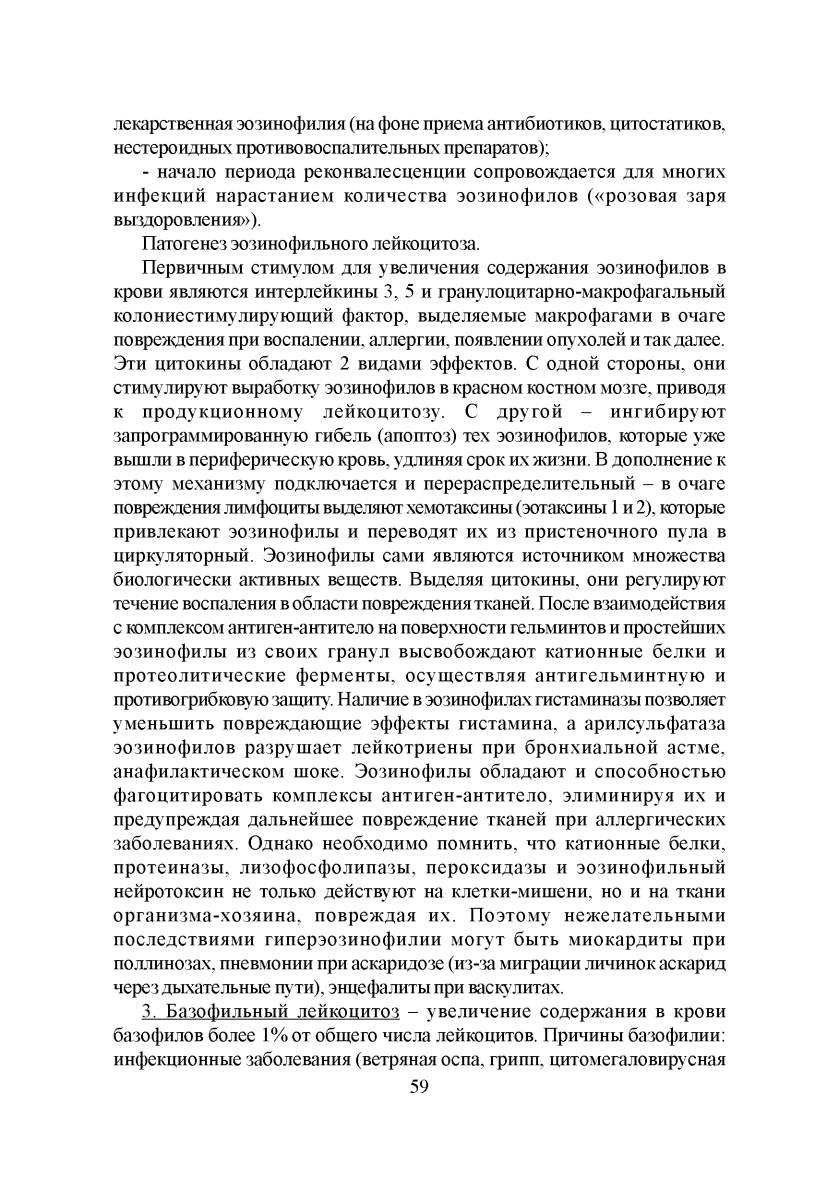 лекарственная эозинофилия (на фоне приема антибиотиков, цитостатиков, нестероидных противовоспалительных препаратов);

- начало периода реконвалесценции сопровождается для многих инфекций нарастанием количества эозинофилов («розовая заря выздоровления»).

Патогенез эозинофильного лейкоцитоза.

Первичным стимулом для увеличения содержания эозинофилов в крови являются интерлейкины 3, 5 и гранулоцитарно-макрофагальный колониестимулирующий фактор, выделяемые макрофагами в очаге повреждения при воспалении, аллергии, появлении опухолей и так далее. Эти цитокины обладают 2 видами эффектов. С одной стороны, они стимулируют выработку эозинофилов в красном костном мозге, приводя к продукционному лейкоцитозу. С другой – ингибируют запрограммированную гибель (апоптоз) тех эозинофилов, которые уже вышли в периферическую кровь, удлиняя срок их жизни. В дополнение к этому механизму подключается и перераспределительный – в очаге повреждения лимфоциты выделяют хемотаксины (эотаксины 1 и 2), которые привлекают эозинофилы и переводят их из пристеночного пула в циркуляторный. Эозинофилы сами являются источником множества биологически активных веществ. Выделяя цитокины, они регулируют течение воспаления в области повреждения тканей. После взаимодействия с комплексом антиген-антитело на поверхности гельминтов и простейших эозинофилы из своих гранул высвобождают катионные белки и протеолитические ферменты, осуществляя антигельминтную и противогрибковую защиту. Наличие в эозинофилах гистаминазы позволяет уменьшить повреждающие эффекты гистамина, а арилсульфатаза эозинофилов разрушает лейкотриены при бронхиальной астме, анафилактическом шоке. Эозинофилы обладают и способностью фагоцитировать комплексы антиген-антитело, элиминируя их и предупреждая дальнейшее повреждение тканей при аллергических заболеваниях. Однако необходимо помнить, что катионные белки, протеиназы, лизофосфолипазы, пероксидазы и эозинофильный нейротоксин не только действуют на клетки-мишени, но и на ткани организма-хозяина, повреждая их. Поэтому нежелательными последствиями гиперэозинофилии могут быть миокардиты при поллинозах, пневмонии при аскаридозе (из-за миграции личинок аскарид через дыхательные пути), энцефалиты при васкулитах.

3. Базофильный лейкоцитоз – увеличение содержания в крови базофилов более 1% от общего числа лейкоцитов. Причины базофилии: инфекционные заболевания (ветряная оспа, грипп, цитомегаловирусная

59